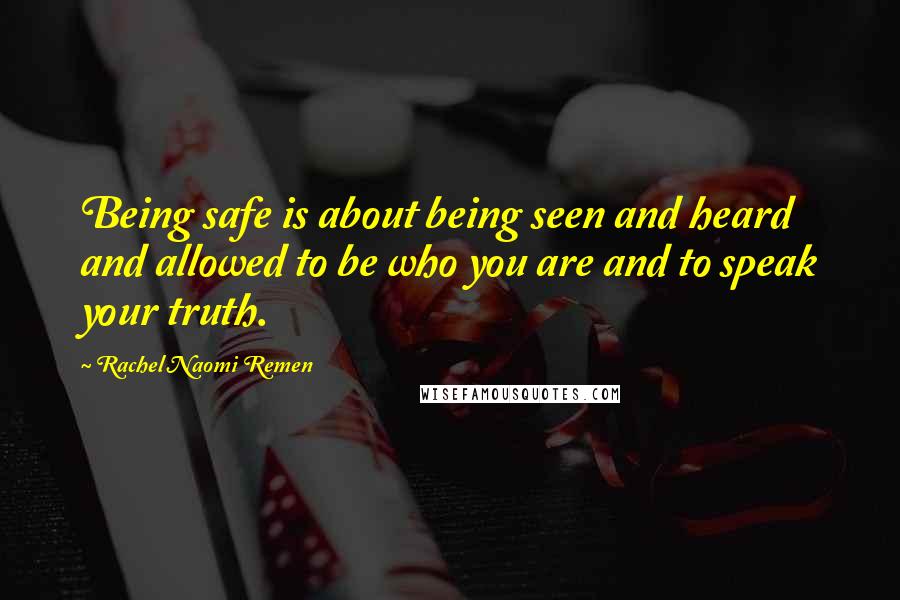 Being safe is about being seen and heard and allowed to be who you are and to speak your truth.

~ Rachel Naomi Remen

WISEFAMOUSQUOTES.COM